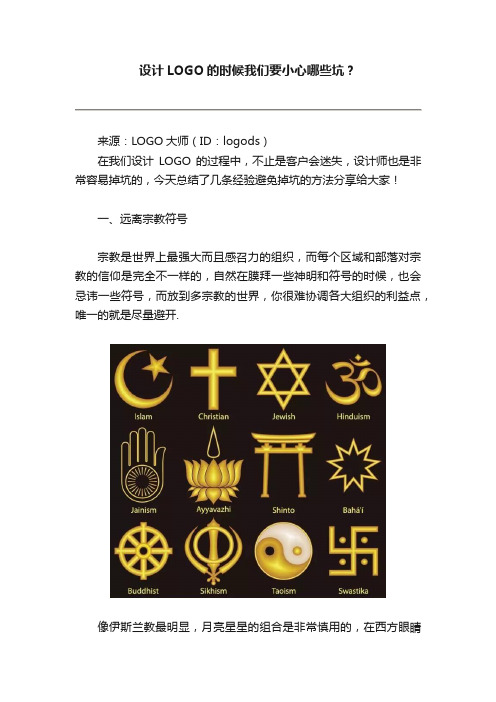 设计 LOGO 的时候我们要小心哪些坑？

来源：LOGO 大师（ID：logods）

在我们设计 LOGO 的过程中，不止是客户会迷失，设计师也是非常容易掉坑的，今天总结了几条经验避免掉坑的方法分享给大家！

一、远离宗教符号

宗教是世界上最强大而且感召力的组织，而每个区域和部落对宗教的信仰是完全不一样的，自然在膜拜一些神明和符号的时候，也会忌讳一些符号，而放到多宗教的世界，你很难协调各大组织的利益点，唯一的就是尽量避开.

Islam
Christian
Jewish
Hinduism
Jainism
Ayyavazhi
Shinto
Bahá'í
Buddhist
Sikhism
Taoism
Swastika

像伊斯兰教最明显，月亮星星的组合是非常慎用的，在西方眼睛